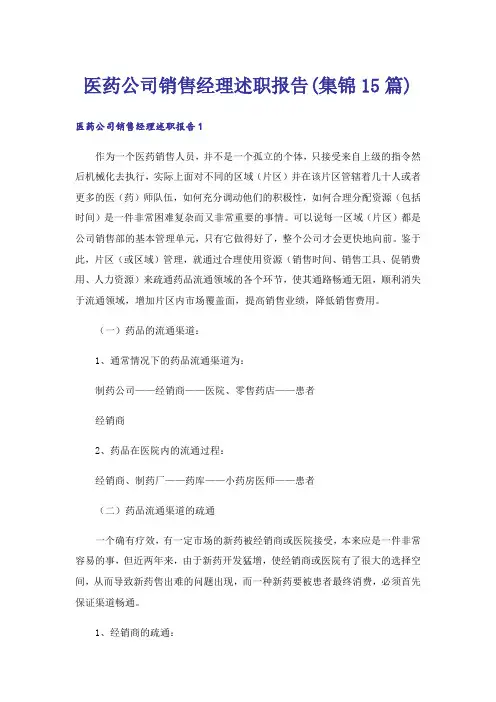 医药公司销售经理述职报告(集锦15篇)

医药公司销售经理述职报告1

作为一个医药销售人员，并不是一个孤立的个体，只接受来自上级的指令然后机械化去执行，实际上面对不同的区域（片区）并在该片区管辖着几十人或者更多的医（药）师队伍，如何充分调动他们的积极性，如何合理分配资源（包括时间）是一件非常困难复杂而又非常重要的事情。可以说每一区域（片区）都是公司销售部的基本管理单元，只有它做得好了，整个公司才会更快地向前。鉴于此，片区（或区域）管理，就通过合理使用资源（销售时间、销售工具、促销费用、人力资源）来疏通药品流通领域的各个环节，使其通路畅通无阻，顺利消失于流通领域，增加片区内市场覆盖面，提高销售业绩，降低销售费用。

（一）药品的流通渠道：

1、通常情况下的药品流通渠道为：

制药公司——经销商——医院、零售药店——患者

经销商

2、药品在医院内的流通过程：

经销商、制药厂——药库——小药房医师——患者

（二）药品流通渠道的疏通

一个确有疗效，有一定市场的新药被经销商或医院接受，本来应是一件非常容易的事，但近两年来，由于新药开发猛增，使经销商或医院有了很大的选择空间，从而导致新药售出难的问题出现，而一种新药要被患者最终消费，必须首先保证渠道畅通。

1、经销商的疏通：